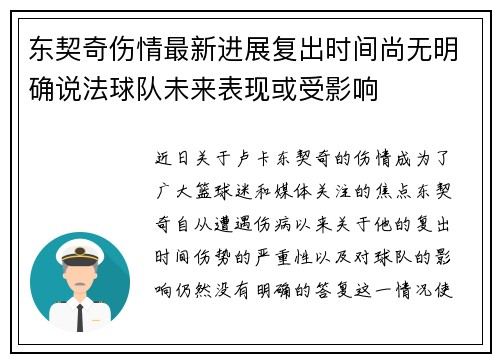 东契奇伤情最新进展复出时间尚无明确说法球队未来表现或受影响

近日关于卢卡东契奇的伤情成为了广大篮球迷和媒体关注的焦点东契奇自从遭遇伤病以来关于他的复出时间伤势的严重性以及对球队的影响仍然没有明确的答复这一情况使